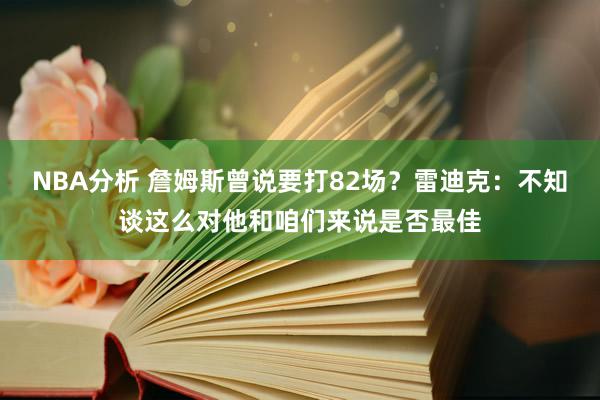 NBA分析 詹姆斯曾说要打82场？雷迪克：不知谈这么对他和咱们来说是否最佳